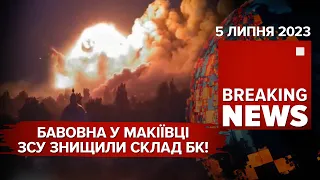 5 ЛИПНЯ 2023

BREAKING NEWS

БАВОВНА У МАКІЇВЦІ
ЗСУ ЗНИЩИЛИ СКЛАД БК!